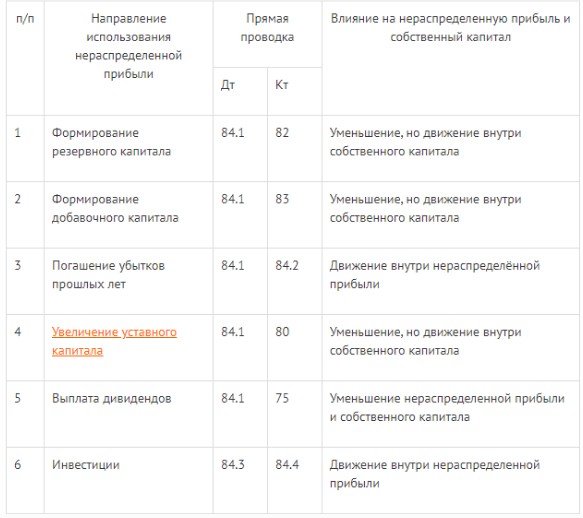 | п/п | Направление использования нераспределенной прибыли | Прямая проводка Дт | Прямая проводка Кт | Влияние на нераспределенную прибыль и собственный капитал |
|---|---|---|---|---|
| 1 | Формирование резервного капитала | 84.1 | 82 | Уменьшение, но движение внутри собственного капитала |
| 2 | Формирование добавочного капитала | 84.1 | 83 | Уменьшение, но движение внутри собственного капитала |
| 3 | Погашение убытков прошлых лет | 84.1 | 84.2 | Движение внутри нераспределённой прибыли |
| 4 | Увеличение уставного капитала | 84.1 | 80 | Уменьшение, но движение внутри собственного капитала |
| 5 | Выплата дивидендов | 84.1 | 75 | Уменьшение нераспределенной прибыли и собственного капитала |
| 6 | Инвестиции | 84.3 | 84.4 | Движение внутри нераспределенной прибыли |